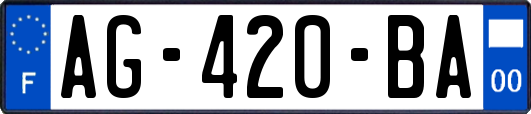 F
AG-420-BA
00